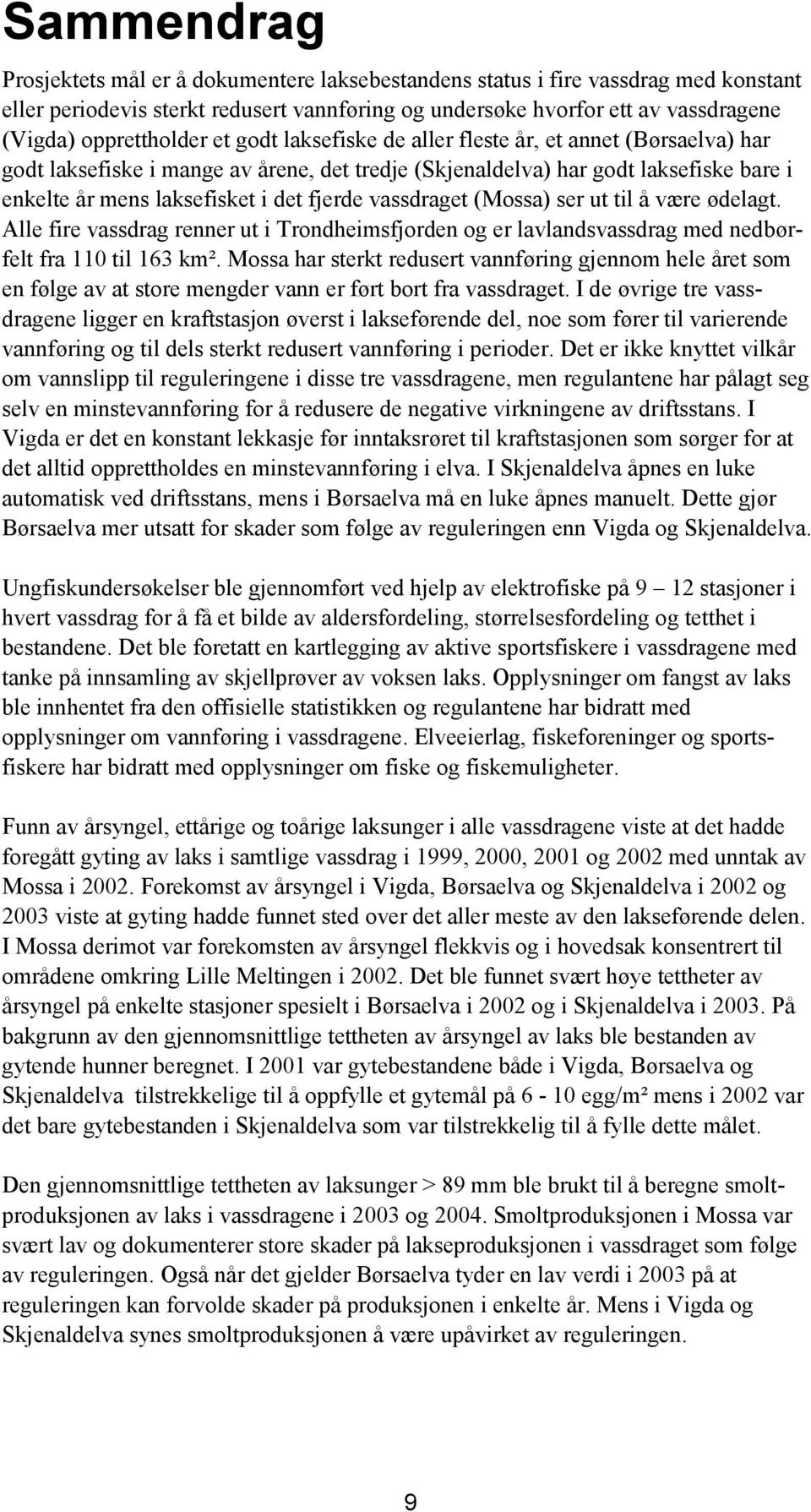 Sammendrag

Prosjektets mål er å dokumentere laksebestandens status i fire vassdrag med konstant eller periodevis sterkt redusert vannføring og undersøke hvorfor ett av vassdragene (Vigda) opprettholder et godt laksefiske de aller fleste år, et annet (Børsaelva) har godt laksefiske i mange av årene, det tredje (Skjenaldelva) har godt laksefiske bare i enkelte år mens laksefisket i det fjerde vassdraget (Mossa) ser ut til å være ødelagt. Alle fire vassdrag renner ut i Trondheimsfjorden og er lavlandsvassdrag med nedbørfelt fra 110 til 163 km². Mossa har sterkt redusert vannføring gjennom hele året som en følge av at store mengder vann er ført bort fra vassdraget. I de øvrige tre vassdragene ligger en kraftstasjon øverst i lakseførende del, noe som fører til varierende vannføring og til dels sterkt redusert vannføring i perioder. Det er ikke knyttet vilkår om vannslipp til reguleringene i disse tre vassdragene, men regulantene har pålagt seg selv en minstevannføring for å redusere de negative virkningene av driftsstans. I Vigda er det en konstant lekkasje før inntaksrøret til kraftstasjonen som sørger for at det alltid opprettholdes en minstevannføring i elva. I Skjenaldelva åpnes en luke automatisk ved driftsstans, mens i Børsaelva må en luke åpnes manuelt. Dette gjør Børsaelva mer utsatt for skader som følge av reguleringen enn Vigda og Skjenaldelva.

Ungfiskundersøkelser ble gjennomført ved hjelp av elektrofiske på 9 – 12 stasjoner i hvert vassdrag for å få et bilde av aldersfordeling, størrelsesfordeling og tetthet i bestandene. Det ble foretatt en kartlegging av aktive sportsfiskere i vassdragene med tanke på innsamling av skjellprøver av voksen laks. Opplysninger om fangst av laks ble innhentet fra den offisielle statistikken og regulantene har bidratt med opplysninger om vannføring i vassdragene. Elveeierlag, fiskeforeninger og sportsfiskere har bidratt med opplysninger om fiske og fiskemuligheter.

Funn av årsyngel, ettårige og toårige laksunger i alle vassdragene viste at det hadde foregått gyting av laks i samtlige vassdrag i 1999, 2000, 2001 og 2002 med unntak av Mossa i 2002. Forekomst av årsyngel i Vigda, Børsaelva og Skjenaldelva i 2002 og 2003 viste at gyting hadde funnet sted over det aller meste av den lakseførende delen. I Mossa derimot var forekomsten av årsyngel flekkvis og i hovedsak konsentrert til områdene omkring Lille Meltingen i 2002. Det ble funnet svært høye tettheter av årsyngel på enkelte stasjoner spesielt i Børsaelva i 2002 og i Skjenaldelva i 2003. På bakgrunn av den gjennomsnittlige tettheten av årsyngel av laks ble bestanden av gytende hunner beregnet. I 2001 var gytebestandene både i Vigda, Børsaelva og Skjenaldelva tilstrekkelige til å oppfylle et gytemål på 6 - 10 egg/m² mens i 2002 var det bare gytebestanden i Skjenaldelva som var tilstrekkelig til å fylle dette målet.

Den gjennomsnittlige tettheten av laksunger > 89 mm ble brukt til å beregne smoltproduksjonen av laks i vassdragene i 2003 og 2004. Smoltproduksjonen i Mossa var svært lav og dokumenterer store skader på lakseproduksjonen i vassdraget som følge av reguleringen. Også når det gjelder Børsaelva tyder en lav verdi i 2003 på at reguleringen kan forvolde skader på produksjonen i enkelte år. Mens i Vigda og Skjenaldelva synes smoltproduksjonen å være upåvirket av reguleringen.

9